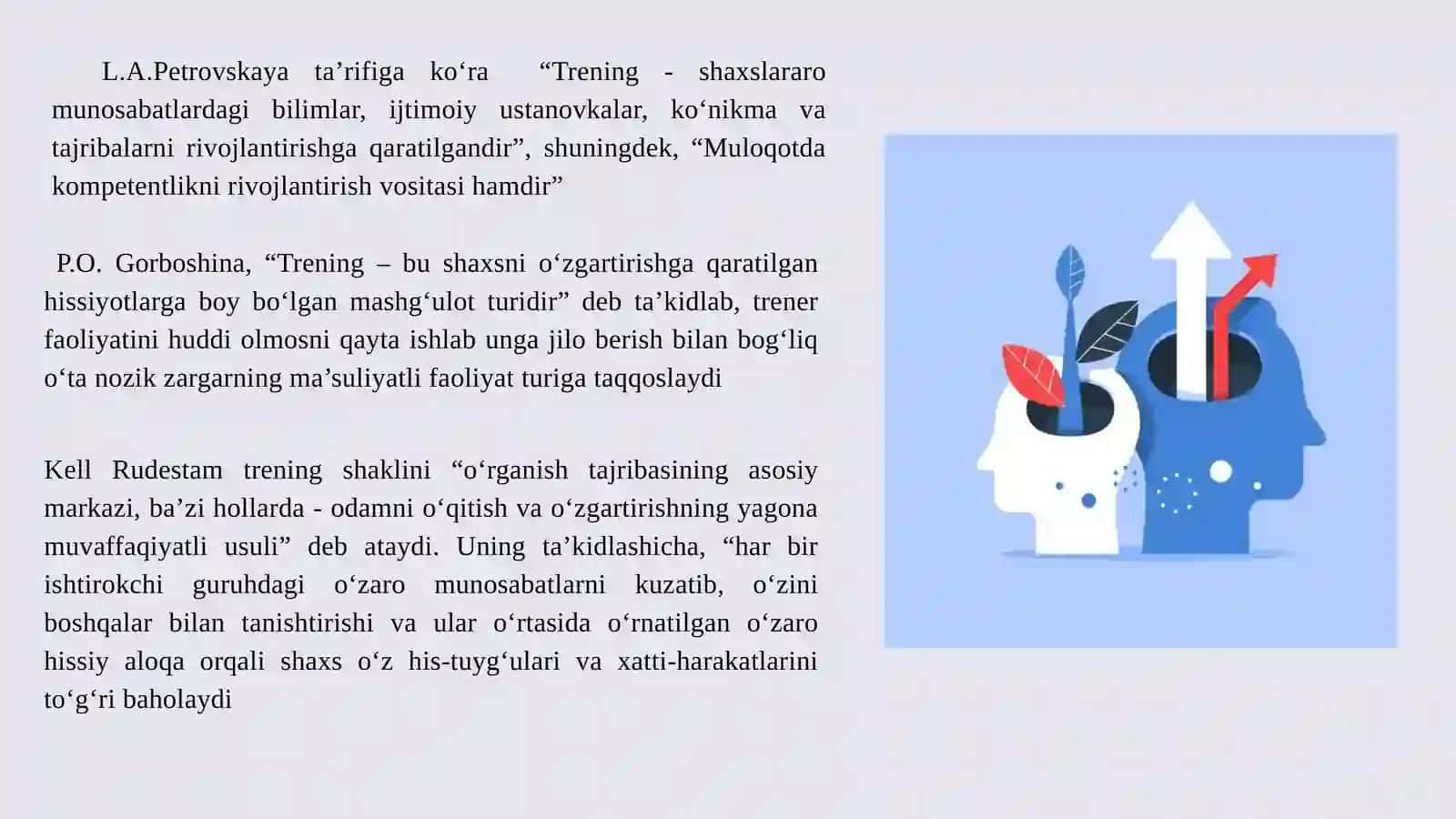 L.A.Petrovskaya ta’rifiga ko‘ra “Trening - shaxslararo munosabatlardagi bilimlar, ijtimoiy ustanovkalar, ko‘nikma va tajribalarni rivojlantirishga qaratilgandir”, shuningdek, “Muloqotda kompetentlikni rivojlantirish vositasi hamdir”

P.O. Gorboshina, “Trening – bu shaxsni o‘zgartirishga qaratilgan hissiyotlarga boy bo‘lgan mashg‘ulot turidir” deb ta’kidlab, trener faoliyatini huddi olmosni qayta ishlab unga jilo berish bilan bog‘liq o‘ta nozik zargarning ma’suliyatli faoliyat turiga taqqoslaydi

Kell Rudestam trening shaklini “o‘rganish tajribasining asosiy markazi, ba’zi hollarda - odamni o‘qitish va o‘zgartirishning yagona muvaffaqiyatli usuli” deb ataydi. Uning ta’kidlashicha, “har bir ishtirokchi guruhdagi o‘zaro munosabatlarni kuzatib, o‘zini boshqalar bilan tanishtirishi va ular o‘rtasida o‘rnatilgan o‘zaro hissiy aloqa orqali shaxs o‘z his-tuyg‘ulari va xatti-harakatlarini to‘g‘ri baholaydi